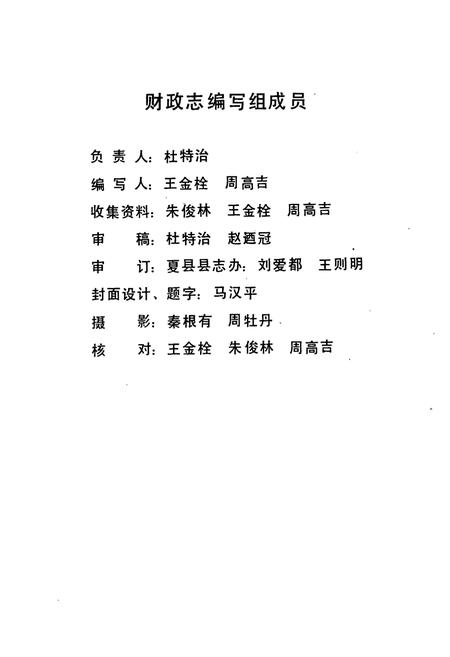 财政志编写组成员

负 责 人：杜特治

编 写 人：王金栓　周高吉

收集资料：朱俊林　王金栓　周高吉

审　　稿：杜特治　赵酉冠

审　　订：夏县县志办：刘爱都　王则明

封面设计、题字：马汉平

摄　　影：秦根有　周牡丹

核　　对：王金栓　朱俊林　周高吉